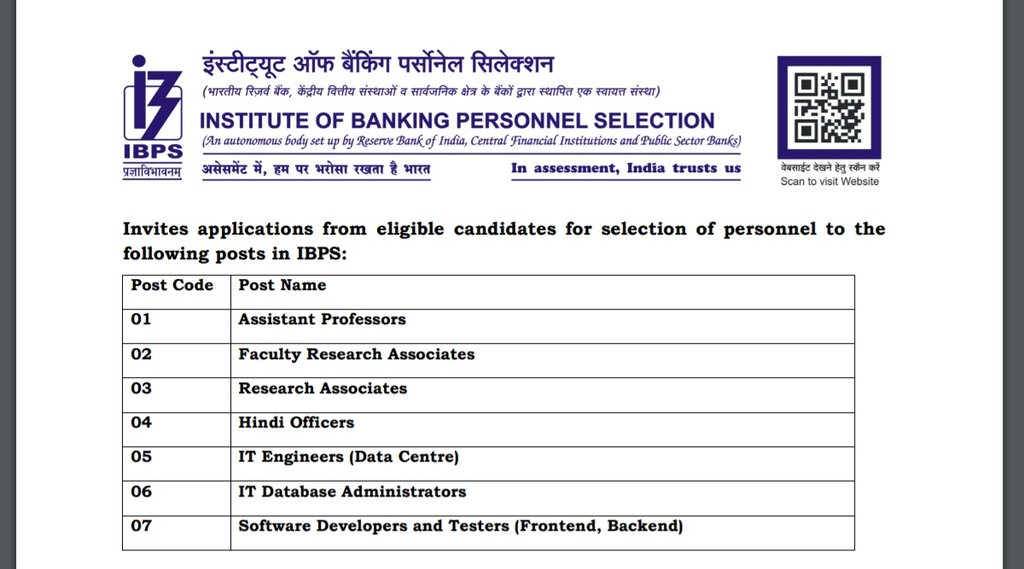 IBPS
प्रज्ञाविभावनम्

इंस्टीट्यूट ऑफ बैंकिंग पर्सोनेल सिलेक्शन
(भारतीय रिज़र्व बैंक, केंद्रीय वित्तीय संस्थाओं व सार्वजनिक क्षेत्र के बैंकों द्वारा स्थापित एक स्वायत्त संस्था)
INSTITUTE OF BANKING PERSONNEL SELECTION
(An autonomous body set up by Reserve Bank of India, Central Financial Institutions and Public Sector Banks)
असेसमेंट में, हम पर भरोसा रखता है भारत
In assessment, India trusts us

वेबसाईट देखने हेतु स्कैन करें
Scan to visit Website

Invites applications from eligible candidates for selection of personnel to the following posts in IBPS:

| Post Code | Post Name |
|---|---|
| 01 | Assistant Professors |
| 02 | Faculty Research Associates |
| 03 | Research Associates |
| 04 | Hindi Officers |
| 05 | IT Engineers (Data Centre) |
| 06 | IT Database Administrators |
| 07 | Software Developers and Testers (Frontend, Backend) |